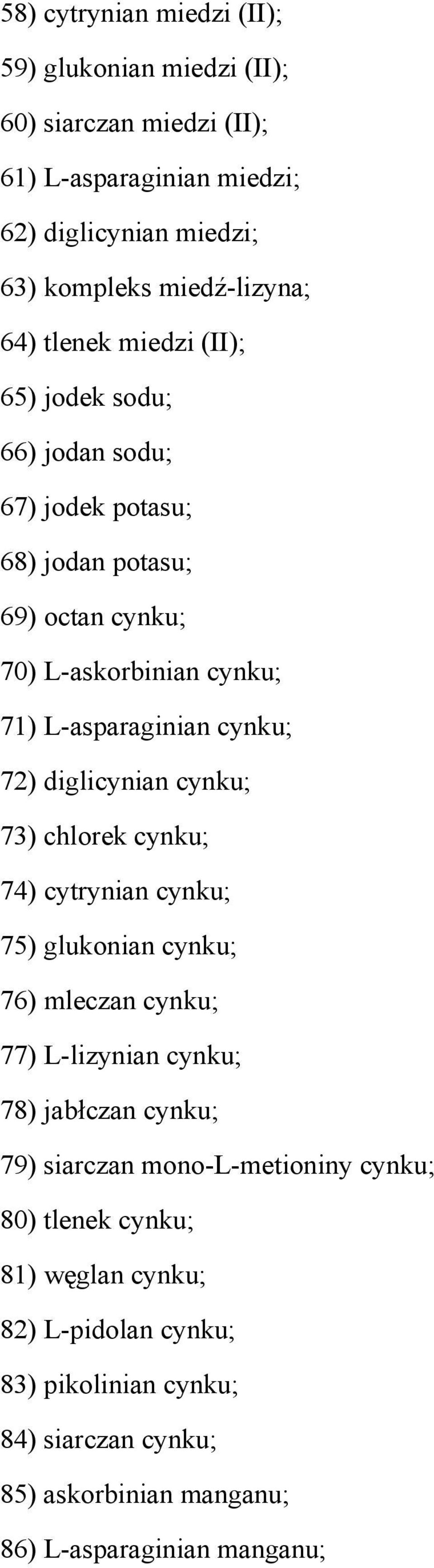 58) cytrynian miedzi (II);

59) glukonian miedzi (II);

60) siarczan miedzi (II);

61) L-asparaginian miedzi;

62) diglicynian miedzi;

63) kompleks miedź-lizyna;

64) tlenek miedzi (II);

65) jodek sodu;

66) jodan sodu;

67) jodek potasu;

68) jodan potasu;

69) octan cynku;

70) L-askorbinian cynku;

71) L-asparaginian cynku;

72) diglicynian cynku;

73) chlorek cynku;

74) cytrynian cynku;

75) glukonian cynku;

76) mleczan cynku;

77) L-lizynian cynku;

78) jabłczan cynku;

79) siarczan mono-L-metioniny cynku;

80) tlenek cynku;

81) węglan cynku;

82) L-pidolan cynku;

83) pikolinian cynku;

84) siarczan cynku;

85) askorbinian manganu;

86) L-asparaginian manganu;